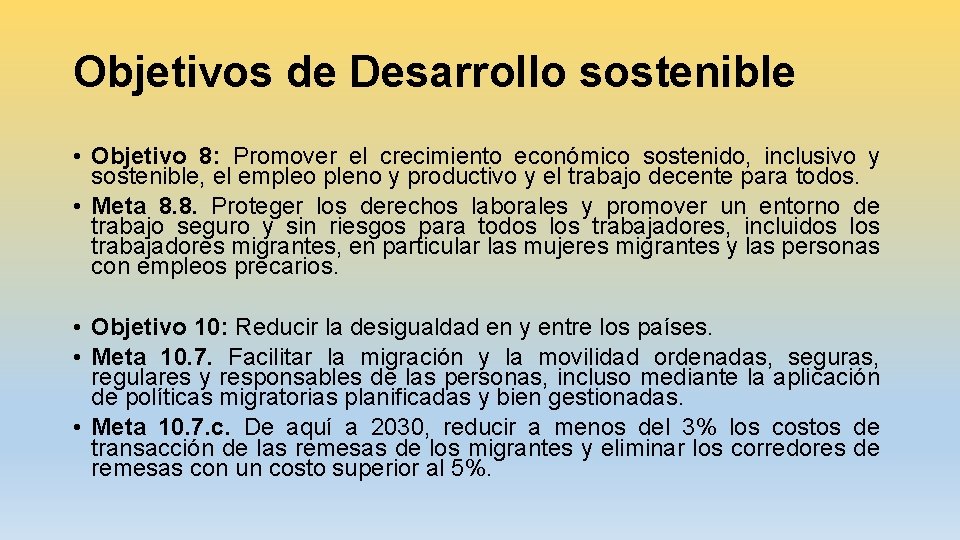 Objetivos de Desarrollo sostenible

• Objetivo 8: Promover el crecimiento económico sostenido, inclusivo y sostenible, el empleo pleno y productivo y el trabajo decente para todos.
• Meta 8.8. Proteger los derechos laborales y promover un entorno de trabajo seguro y sin riesgos para todos los trabajadores, incluidos los trabajadores migrantes, en particular las mujeres migrantes y las personas con empleos precarios.

• Objetivo 10: Reducir la desigualdad en y entre los países.
• Meta 10.7. Facilitar la migración y la movilidad ordenadas, seguras, regulares y responsables de las personas, incluso mediante la aplicación de políticas migratorias planificadas y bien gestionadas.
• Meta 10.7.c. De aquí a 2030, reducir a menos del 3% los costos de transacción de las remesas de los migrantes y eliminar los corredores de remesas con un costo superior al 5%.